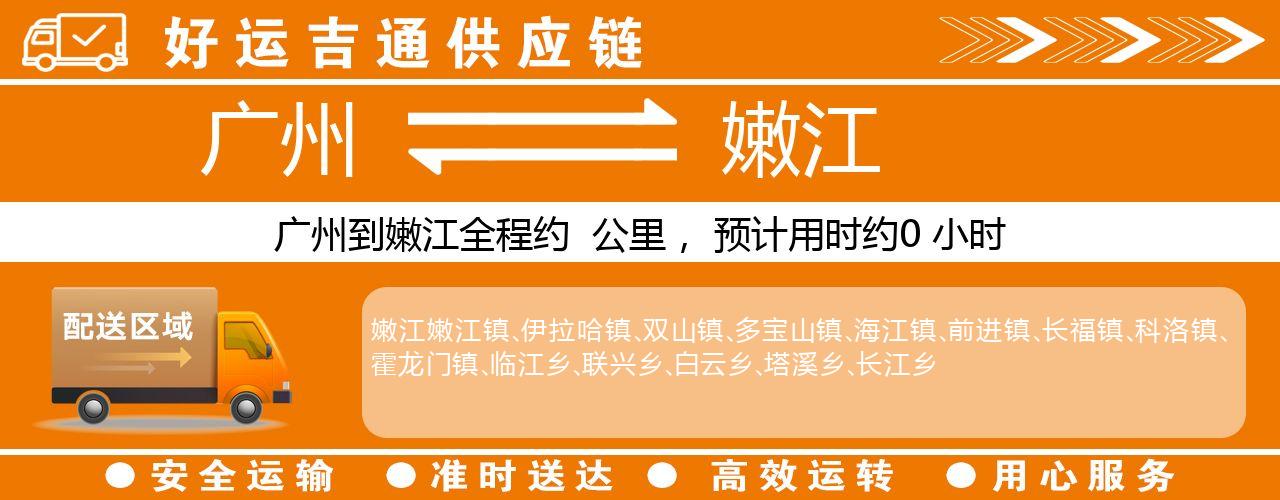 好运吉通供应链

广州 嫩江

广州到嫩江全程约 公里， 预计用时约0 小时

配送区域

嫩江嫩江镇、伊拉哈镇、双山镇、多宝山镇、海江镇、前进镇、长福镇、科洛镇、霍龙门镇、临江乡、联兴乡、白云乡、塔溪乡、长江乡

● 安全运输 ● 准时送达 ● 高效运转 ● 用心服务